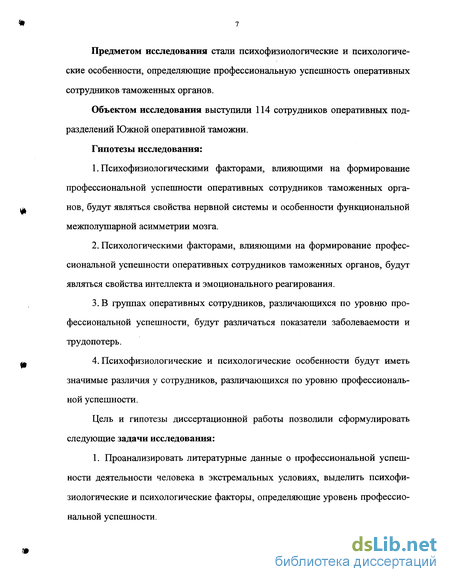 7

Предметом исследования стали психофизиологические и психологические особенности, определяющие профессиональную успешность оперативных сотрудников таможенных органов.

Объектом исследования выступили 114 сотрудников оперативных подразделений Южной оперативной таможни.

Гипотезы исследования:

1. Психофизиологическими факторами, влияющими на формирование профессиональной успешности оперативных сотрудников таможенных органов, будут являться свойства нервной системы и особенности функциональной межполушарной асимметрии мозга.

2. Психологическими факторами, влияющими на формирование профессиональной успешности оперативных сотрудников таможенных органов, будут являться свойства интеллекта и эмоционального реагирования.

3. В группах оперативных сотрудников, различающихся по уровню профессиональной успешности, будут различаться показатели заболеваемости и трудопотерь.

4. Психофизиологические и психологические особенности будут иметь значимые различия у сотрудников, различающихся по уровню профессиональной успешности.

Цель и гипотезы диссертационной работы позволили сформулировать следующие задачи исследования:

1. Проанализировать литературные данные о профессиональной успешности деятельности человека в экстремальных условиях, выделить психофизиологические и психологические факторы, определяющие уровень профессиональной успешности.

dsLib.net
библиотека диссертаций